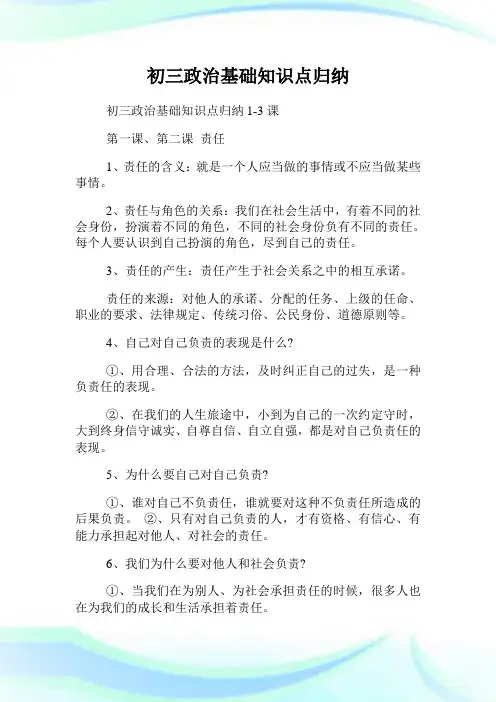 初三政治基础知识点归纳

初三政治基础知识点归纳 1-3 课

第一课、第二课 责任

1、责任的含义：就是一个人应当做的事情或不应当做某些事情。

2、责任与角色的关系：我们在社会生活中，有着不同的社会身份，扮演着不同的角色，不同的社会身份负有不同的责任。每个人要认识到自己扮演的角色，尽到自己的责任。

3、责任的产生：责任产生于社会关系之中的相互承诺。

责任的来源：对他人的承诺、分配的任务、上级的任命、职业的要求、法律规定、传统习俗、公民身份、道德原则等。

4、自己对自己负责的表现是什么?

①、用合理、合法的方法，及时纠正自己的过失，是一种负责任的表现。

②、在我们的人生旅途中，小到为自己的一次约定守时，大到终身信守诚实、自尊自信、自立自强，都是对自己负责任的表现。

5、为什么要自己对自己负责?

①、谁对自己不负责任，谁就要对这种不负责任所造成的后果负责。 ②、只有对自己负责的人，才有资格、有信心、有能力承担起对他人、对社会的责任。

6、我们为什么要对他人和社会负责?

①、当我们在为别人、为社会承担责任的时候，很多人也在为我们的成长和生活承担着责任。